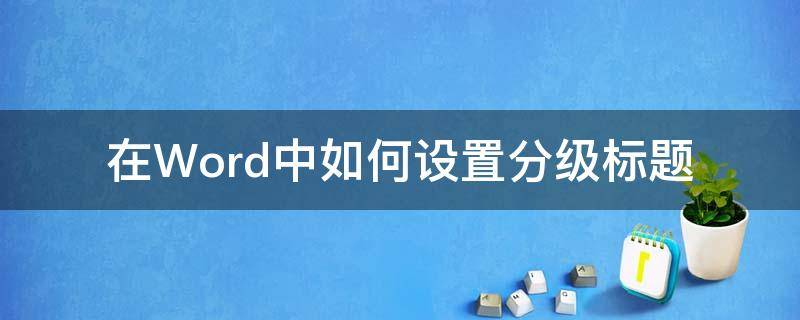 在Word中如何设置分级标题